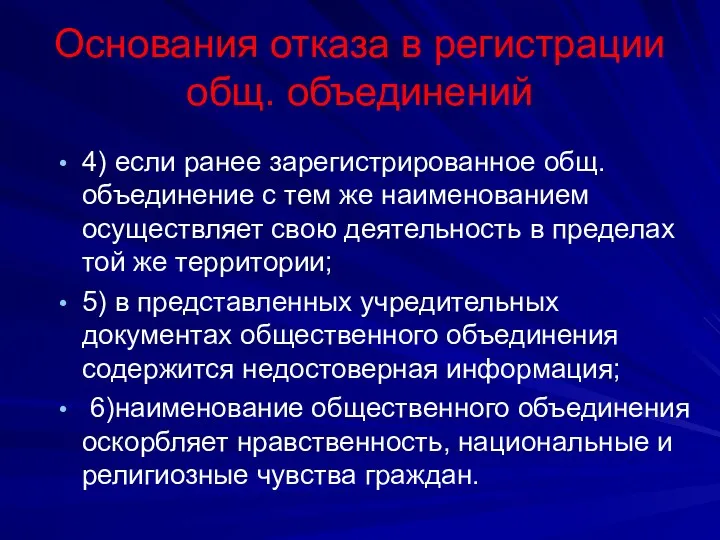 Основания отказа в регистрации общ. объединений

• 4) если ранее зарегистрированное общ. объединение с тем же наименованием осуществляет свою деятельность в пределах той же территории;

• 5) в представленных учредительных документах общественного объединения содержится недостоверная информация;

• 6)наименование общественного объединения оскорбляет нравственность, национальные и религиозные чувства граждан.